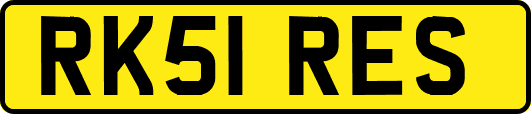 RK51 RES